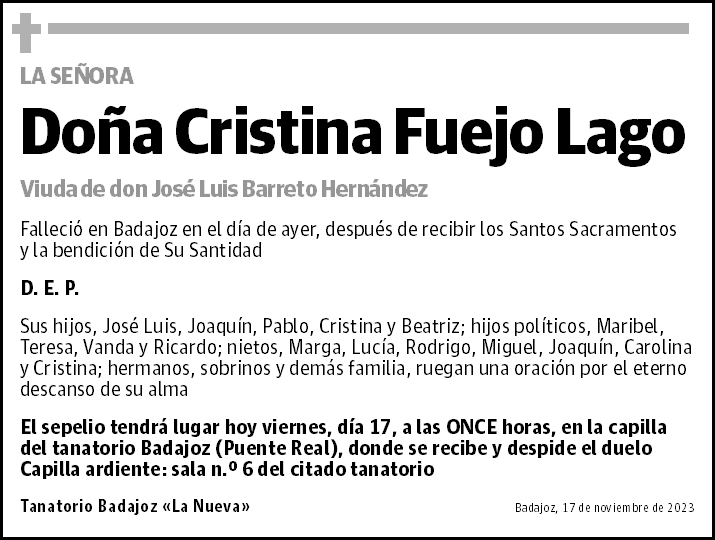 LA SEÑORA

Doña Cristina Fuejo Lago

Viuda de don José Luis Barreto Hernández

Falleció en Badajoz en el día de ayer, después de recibir los Santos Sacramentos y la bendición de Su Santidad

D. E. P.

Sus hijos, José Luis, Joaquín, Pablo, Cristina y Beatriz; hijos políticos, Maribel, Teresa, Vanda y Ricardo; nietos, Marga, Lucía, Rodrigo, Miguel, Joaquín, Carolina y Cristina; hermanos, sobrinos y demás familia, ruegan una oración por el eterno descanso de su alma

El sepelio tendrá lugar hoy viernes, día 17, a las ONCE horas, en la capilla del tanatorio Badajoz (Puente Real), donde se recibe y despide el duelo
Capilla ardiente: sala n.º 6 del citado tanatorio

Tanatorio Badajoz «La Nueva»

Badajoz, 17 de noviembre de 2023